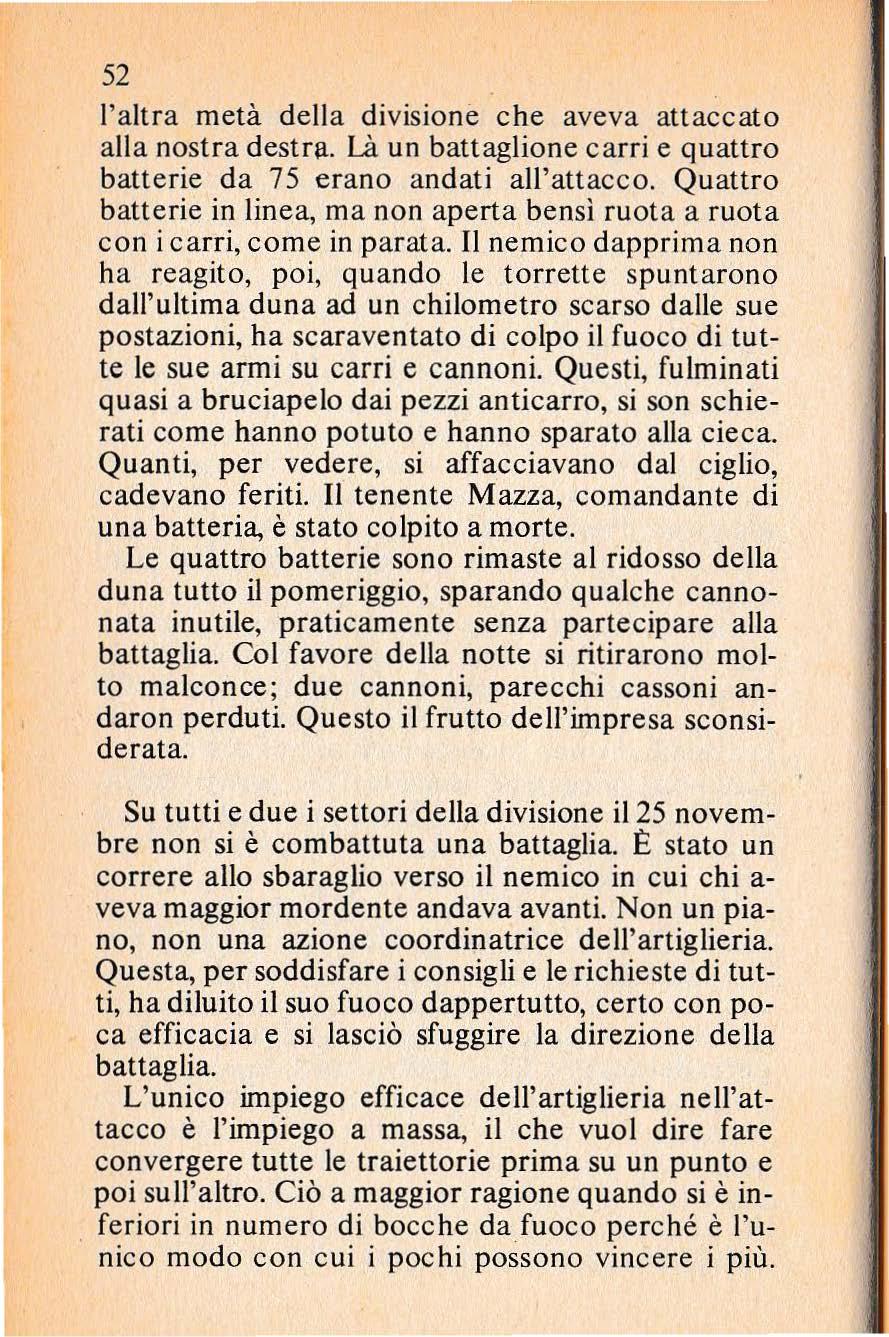 52

l'altra metà della divisione che aveva attaccato alla nostra destra. Là un battaglione carri e quattro batterie da 75 erano andati all'attacco. Quattro batterie in linea, ma non aperta bensì ruota a ruota con i carri, come in parata. Il nemico dapprima non ha reagito, poi, quando le torrette spuntarono dall'ultima duna ad un chilometro scarso dalle sue postazioni, ha scaraventato di colpo il fuoco di tutte le sue armi su carri e cannoni. Questi, fulminati quasi a bruciapelo dai pezzi anticarro, si son schierati come hanno potuto e hanno sparato alla cieca. Quanti, per vedere, si affacciavano dal ciglio, cadevano feriti. Il tenente Mazza, comandante di una batteria, è stato colpito a morte.

Le quattro batterie sono rimaste al ridosso della duna tutto il pomeriggio, sparando qualche cannonata inutile, praticamente senza partecipare alla battaglia. Col favore della notte si ritirarono molto malconce; due cannoni, parecchi cassoni andaron perduti. Questo il frutto dell'impresa sconsiderata.

Su tutti e due i settori della divisione il 25 novembre non si è combattuta una battaglia. È stato un correre allo sbaraglio verso il nemico in cui chi aveva maggior mordente andava avanti. Non un piano, non una azione coordinatrice dell'artiglieria. Questa, per soddisfare i consigli e le richieste di tutti, ha diluito il suo fuoco dappertutto, certo con poca efficacia e si lasciò sfuggire la direzione della battaglia.

L'unico impiego efficace dell'artiglieria nell'attacco è l'impiego a massa, il che vuol dire fare convergere tutte le traiettorie prima su un punto e poi sull'altro. Ciò a maggior ragione quando si è inferiori in numero di bocche da fuoco perché è l'unico modo con cui i pochi possono vincere i più.